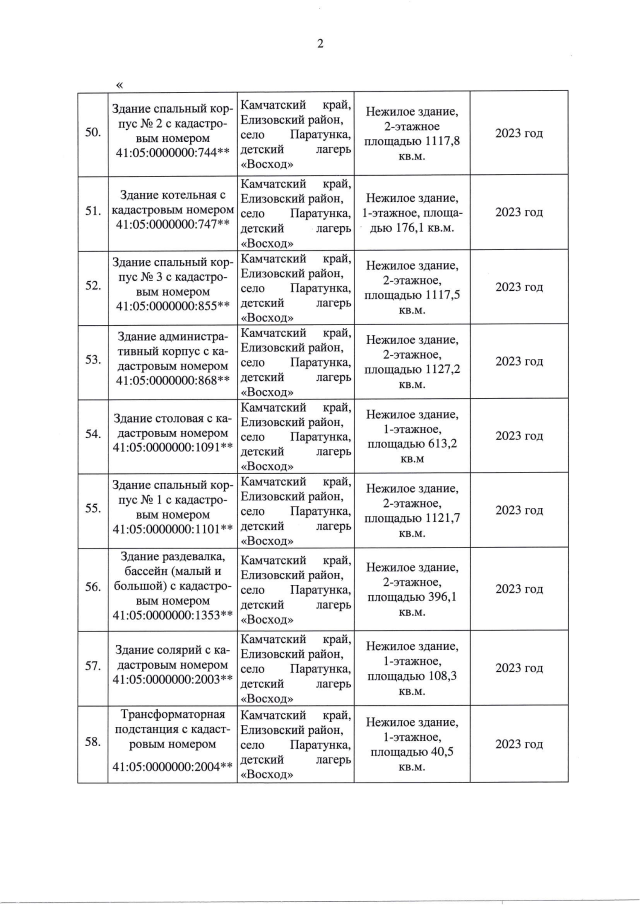 2

«

| 50. | Здание спальный корпус № 2 с кадастровым номером 41:05:0000000:744** | Камчатский край, Елизовский район, село Паратунка, детский лагерь «Восход» | Нежилое здание, 2-этажное площадью 1117,8 кв.м. | 2023 год |
|---|---|---|---|---|
| 51. | Здание котельная с кадастровым номером 41:05:0000000:747** | Камчатский край, Елизовский район, село Паратунка, детский лагерь «Восход» | Нежилое здание, 1-этажное, площадью 176,1 кв.м. | 2023 год |
| 52. | Здание спальный корпус № 3 с кадастровым номером 41:05:0000000:855** | Камчатский край, Елизовский район, село Паратунка, детский лагерь «Восход» | Нежилое здание, 2-этажное, площадью 1117,5 кв.м. | 2023 год |
| 53. | Здание административный корпус с кадастровым номером 41:05:0000000:868** | Камчатский край, Елизовский район, село Паратунка, детский лагерь «Восход» | Нежилое здание, 2-этажное, площадью 1127,2 кв.м. | 2023 год |
| 54. | Здание столовая с кадастровым номером 41:05:0000000:1091** | Камчатский край, Елизовский район, село Паратунка, детский лагерь «Восход» | Нежилое здание, 1-этажное, площадью 613,2 кв.м | 2023 год |
| 55. | Здание спальный корпус № 1 с кадастровым номером 41:05:0000000:1101** | Камчатский край, Елизовский район, село Паратунка, детский лагерь «Восход» | Нежилое здание, 2-этажное, площадью 1121,7 кв.м. | 2023 год |
| 56. | Здание раздевалка, бассейн (малый и большой) с кадастровым номером 41:05:0000000:1353** | Камчатский край, Елизовский район, село Паратунка, детский лагерь «Восход» | Нежилое здание, 2-этажное, площадью 396,1 кв.м. | 2023 год |
| 57. | Здание солярий с кадастровым номером 41:05:0000000:2003** | Камчатский край, Елизовский район, село Паратунка, детский лагерь «Восход» | Нежилое здание, 1-этажное, площадью 108,3 кв.м. | 2023 год |
| 58. | Трансформаторная подстанция с кадастровым номером 41:05:0000000:2004** | Камчатский край, Елизовский район, село Паратунка, детский лагерь «Восход» | Нежилое здание, 1-этажное, площадью 40,5 кв.м. | 2023 год |